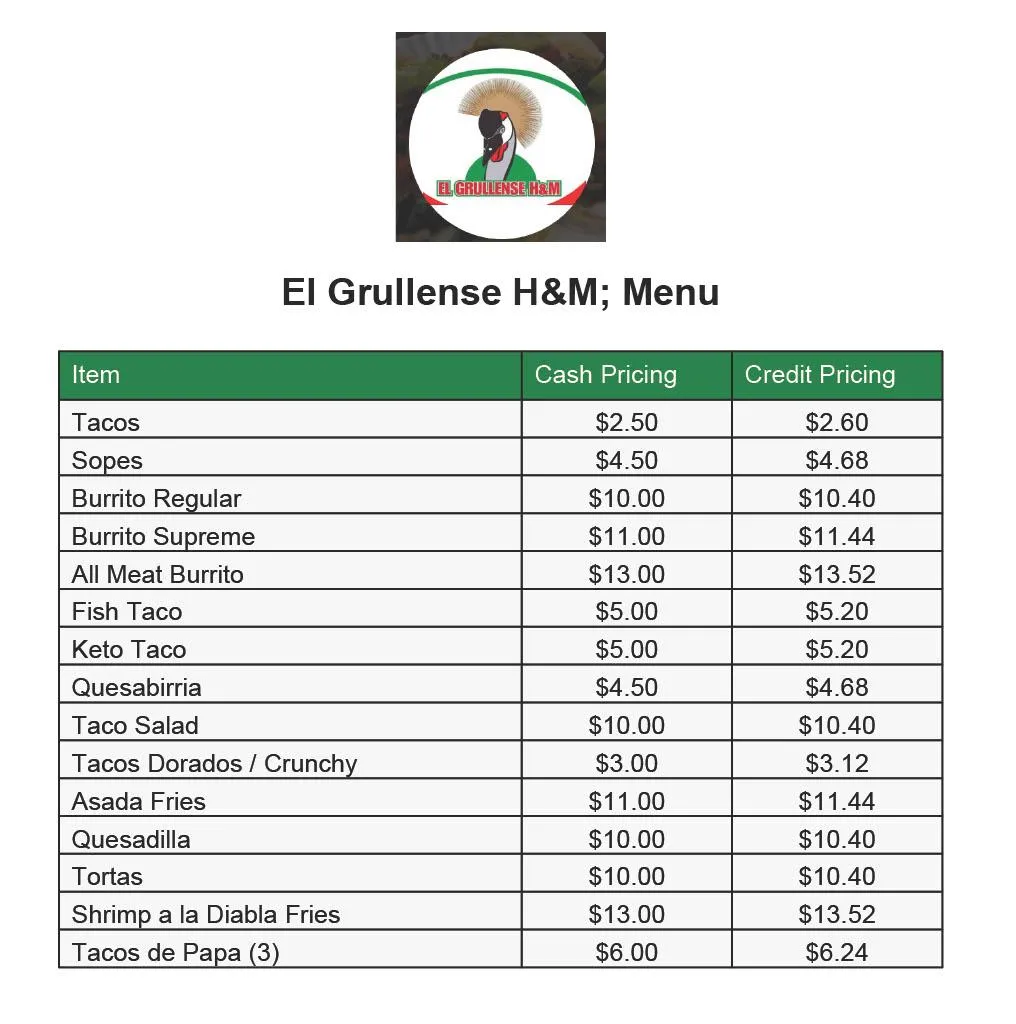 EL GRULLENSE H&M

El Grullense H&M; Menu

| Item | Cash Pricing | Credit Pricing |
|---|---|---|
| Tacos | \$2.50 | \$2.60 |
| Sopes | \$4.50 | \$4.68 |
| Burrito Regular | \$10.00 | \$10.40 |
| Burrito Supreme | \$11.00 | \$11.44 |
| All Meat Burrito | \$13.00 | \$13.52 |
| Fish Taco | \$5.00 | \$5.20 |
| Keto Taco | \$5.00 | \$5.20 |
| Quesabirria | \$4.50 | \$4.68 |
| Taco Salad | \$10.00 | \$10.40 |
| Tacos Dorados / Crunchy | \$3.00 | \$3.12 |
| Asada Fries | \$11.00 | \$11.44 |
| Quesadilla | \$10.00 | \$10.40 |
| Tortas | \$10.00 | \$10.40 |
| Shrimp a la Diabla Fries | \$13.00 | \$13.52 |
| Tacos de Papa (3) | \$6.00 | \$6.24 |